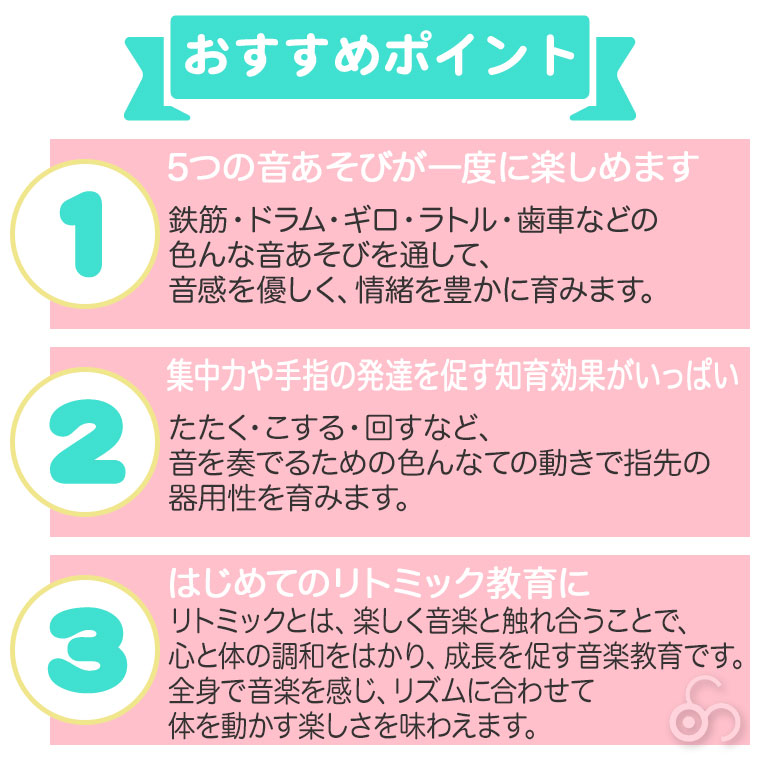 おすすめポイント

1

5つの音あそびが一度に楽しめます

鉄筋・ドラム・ギロ・ラトル・歯車などの色んな音あそびを通して、音感を優しく、情緒を豊かに育みます。

2

集中力や手指の発達を促す知育効果がいっぱい

たたく・こする・回すなど、音を奏でるための色んなての動きで指先の器用性を育みます。

3

はじめてのリトミック教育に

リトミックとは、楽しく音楽と触れ合うことで、心と体の調和をはかり、成長を促す音楽教育です。全身で音楽を感じ、リズムに合わせて体を動かす楽しさを味わえます。